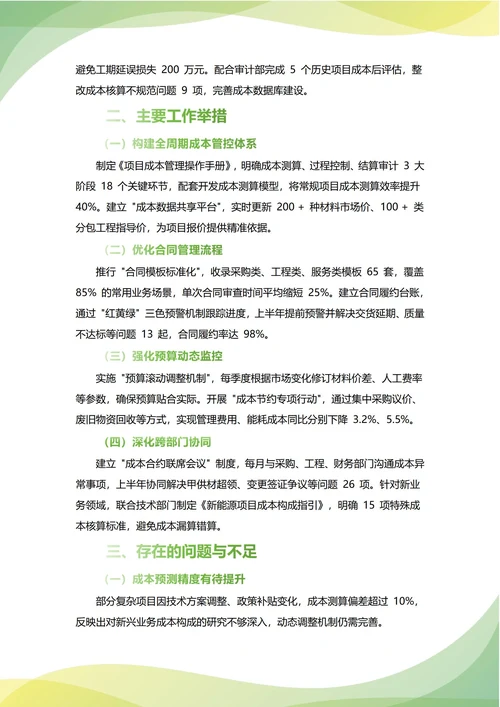 避免工期延误损失 200 万元。配合审计部完成 5 个历史项目成本后评估，整改成本核算不规范问题 9 项，完善成本数据库建设。

二、主要工作举措

（一）构建全周期成本管控体系

制定《项目成本管理操作手册》，明确成本测算、过程控制、结算审计 3 大阶段 18 个关键环节，配套开发成本测算模型，将常规项目成本测算效率提升 40%。建立 "成本数据共享平台"，实时更新 200 + 种材料市场价、100 + 类分包工程指导价，为项目报价提供精准依据。

（二）优化合同管理流程

推行 "合同模板标准化"，收录采购类、工程类、服务类模板 65 套，覆盖 85% 的常用业务场景，单次合同审查时间平均缩短 25%。建立合同履约台账，通过 "红黄绿" 三色预警机制跟踪进度，上半年提前预警并解决交货延期、质量不达标等问题 13 起，合同履约率达 98%。

（三）强化预算动态监控

实施 "预算滚动调整机制"，每季度根据市场变化修订材料价差、人工费率等参数，确保预算贴合实际。开展 "成本节约专项行动"，通过集中采购议价、废旧物资回收等方式，实现管理费用、能耗成本同比分别下降 3.2%、5.5%。

（四）深化跨部门协同

建立 "成本合约联席会议" 制度，每月与采购、工程、财务部门沟通成本异常事项，上半年协同解决甲供材超领、变更签证争议等问题 26 项。针对新业务领域，联合技术部门制定《新能源项目成本构成指引》，明确 15 项特殊成本核算标准，避免成本漏算错算。

三、存在的问题与不足

（一）成本预测精度有待提升

部分复杂项目因技术方案调整、政策补贴变化，成本测算偏差超过 10%，反映出对新兴业务成本构成的研究不够深入，动态调整机制仍需完善。